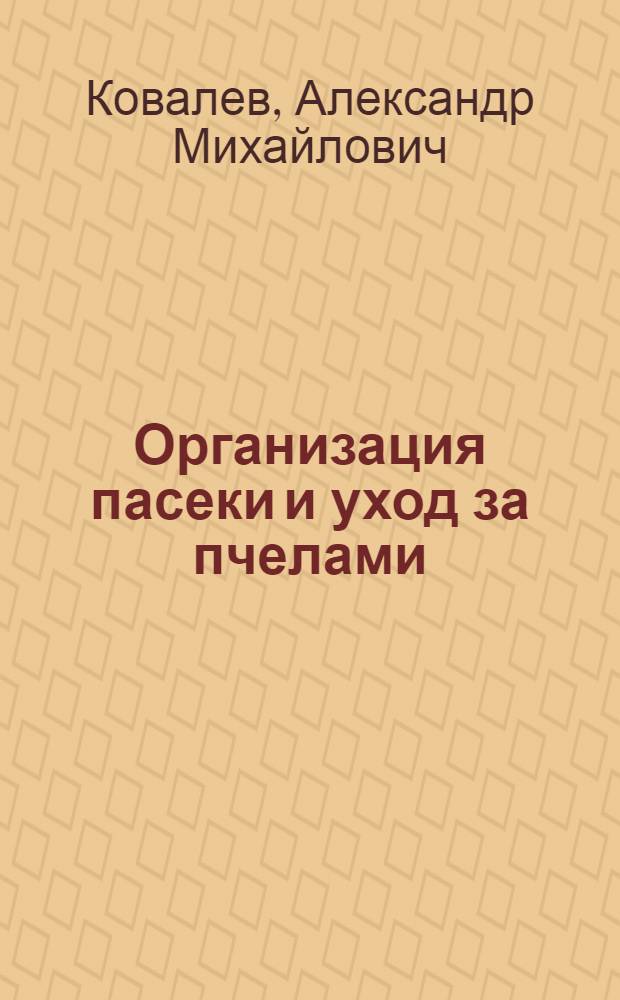 Ковалев, Александр Михайлович

Организация пасеки и уход за пчелами